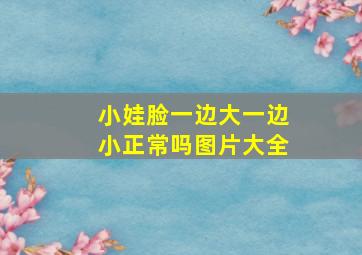 小娃脸一边大一边小正常吗图片大全